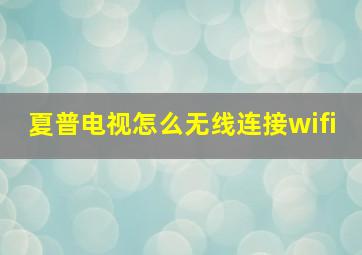 夏普电视怎么无线连接wifi